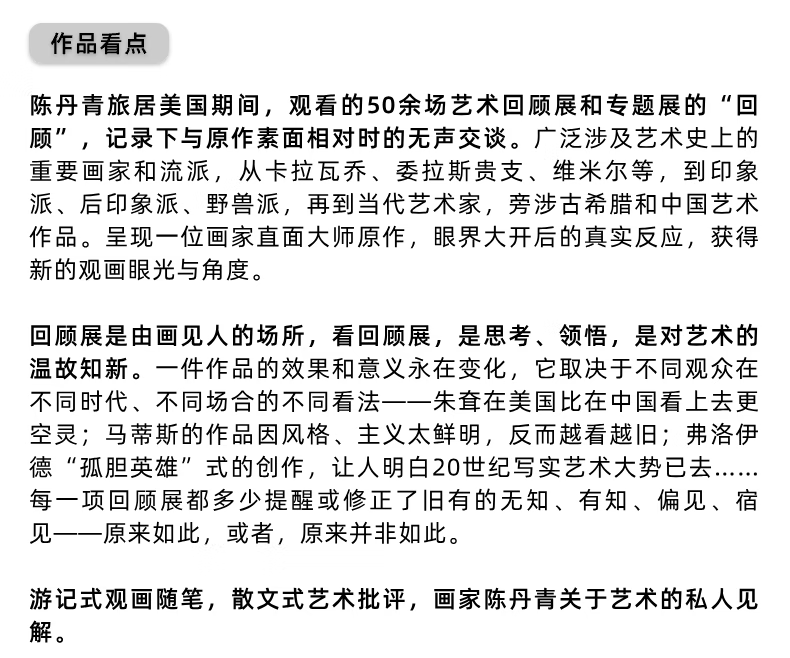 作品看点

陈丹青旅居美国期间，观看的50余场艺术回顾展和专题展的“回顾”，记录下与原作素面相对时的无声交谈。广泛涉及艺术史上的重要画家和流派，从卡拉瓦乔、委拉斯贵支、维米尔等，到印象派、后印象派、野兽派，再到当代艺术家，旁涉古希腊和中国艺术作品。呈现一位画家直面大师原作，眼界大开后的真实反应，获得新的观画眼光与角度。

回顾展是由画见人的场所，看回顾展，是思考、领悟，是对艺术的温故知新。一件作品的效果和意义永在变化，它取决于不同观众在不同时代、不同场合的不同看法——朱耷在美国比在中国看上去更空灵；马蒂斯的作品因风格、主义太鲜明，反而越看越旧；弗洛伊德“孤胆英雄”式的创作，让人明白20世纪写实艺术大势已去……每一项回顾展都多少提醒或修正了旧有的无知、有知、偏见、宿见——原来如此，或者，原来并非如此。

游记式观画随笔，散文式艺术批评，画家陈丹青关于艺术的私人见解。